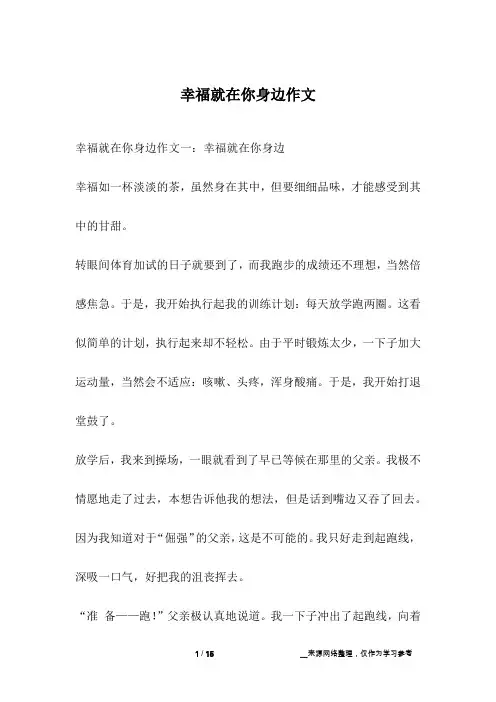 幸福就在你身边作文

幸福就在你身边作文一：幸福就在你身边

幸福如一杯淡淡的茶，虽然身在其中，但要细细品味，才能感受到其中的甘甜。

转眼间体育加试的日子就要到了，而我跑步的成绩还不理想，当然倍感焦急。于是，我开始执行起我的训练计划：每天放学跑两圈。这看似简单的计划，执行起来却不轻松。由于平时锻炼太少，一下子加大运动量，当然会不适应：咳嗽、头疼，浑身酸痛。于是，我开始打退堂鼓了。

放学后，我来到操场，一眼就看到了早已等候在那里的父亲。我极不情愿地走了过去，本想告诉他我的想法，但是话到嘴边又吞了回去。因为我知道对于“倔强”的父亲，这是不可能的。我只好走到起跑线，深吸一口气，好把我的沮丧挥去。

“准 备——跑！”父亲极认真地说道。我一下子冲出了起跑线，向着

1 / 15

__来源网络整理，仅作为学习参考